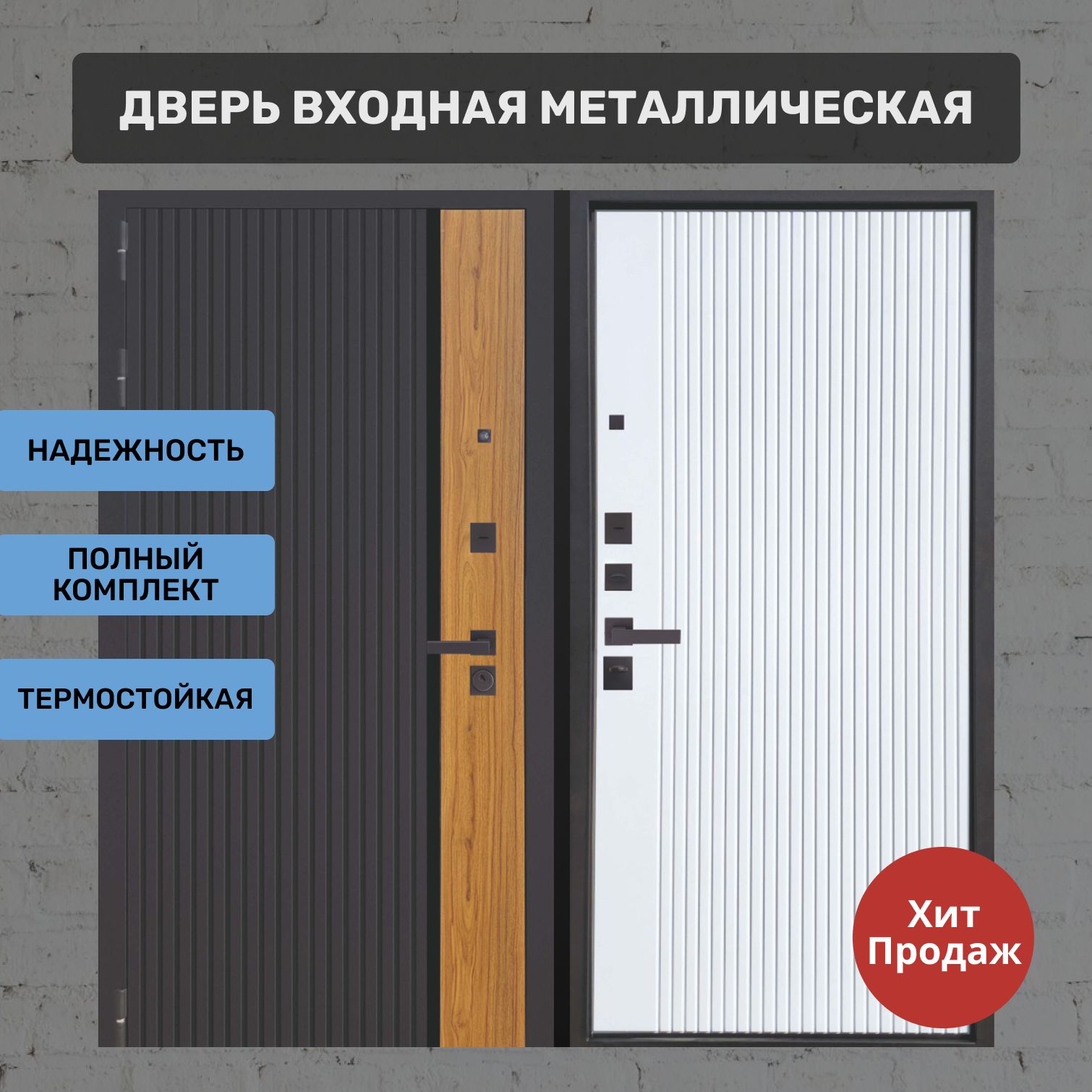 ДВЕРЬ ВХОДНАЯ МЕТАЛЛИЧЕСКАЯ

НАДЕЖНОСТЬ

ПОЛНЫЙ КОМПЛЕКТ

ТЕРМОСТОЙКАЯ

Хит Продаж